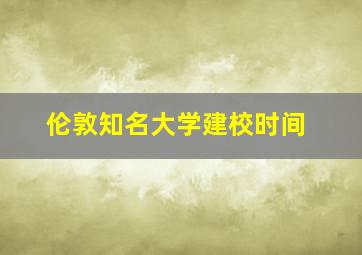 伦敦知名大学建校时间